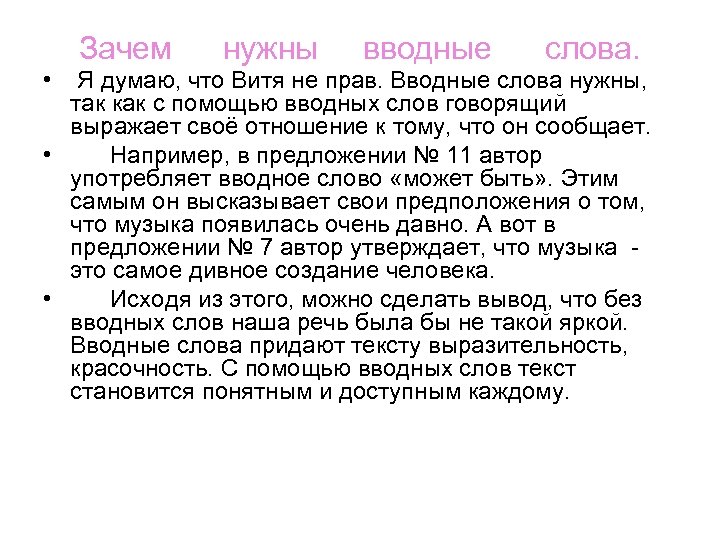 Зачем нужны вводные слова.

• Я думаю, что Витя не прав. Вводные слова нужны, так как с помощью вводных слов говорящий выражает своё отношение к тому, что он сообщает.

• Например, в предложении № 11 автор употребляет вводное слово «может быть». Этим самым он высказывает свои предположения о том, что музыка появилась очень давно. А вот в предложении № 7 автор утверждает, что музыка - это самое дивное создание человека.

• Исходя из этого, можно сделать вывод, что без вводных слов наша речь была бы не такой яркой. Вводные слова придают тексту выразительность, красочность. С помощью вводных слов текст становится понятным и доступным каждому.